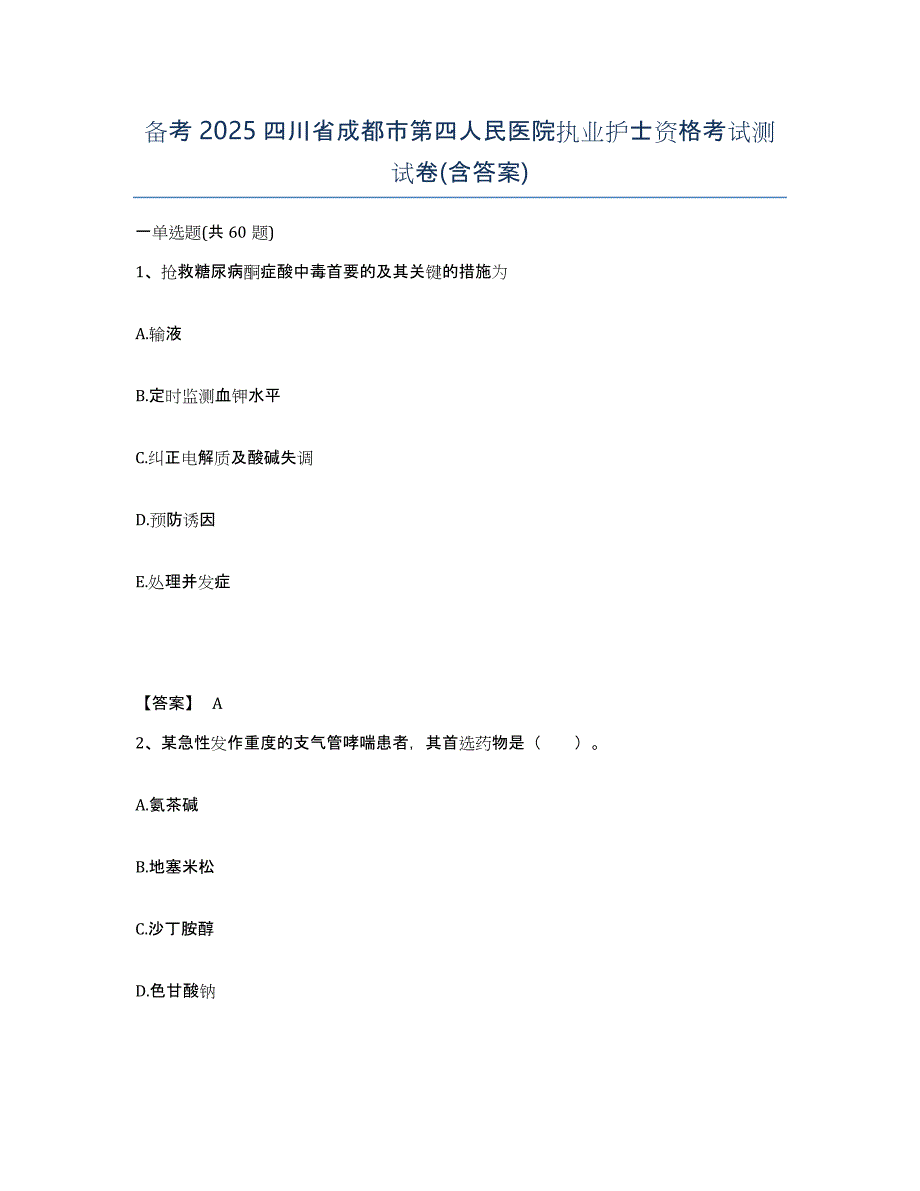 备考 2025 四川省成都市第四人民医院执业护士资格考试测试卷(含答案)

一单选题(共 60 题)

1、抢救糖尿病酮症酸中毒首要的及其关键的措施为

A.输液

B.定时监测血钾水平

C.纠正电解质及酸碱失调

D.预防诱因

E.处理并发症

【答案】 A

2、某急性发作重度的支气管哮喘患者，其首选药物是（　）。

A.氨茶碱

B.地塞米松

C.沙丁胺醇

D.色甘酸钠